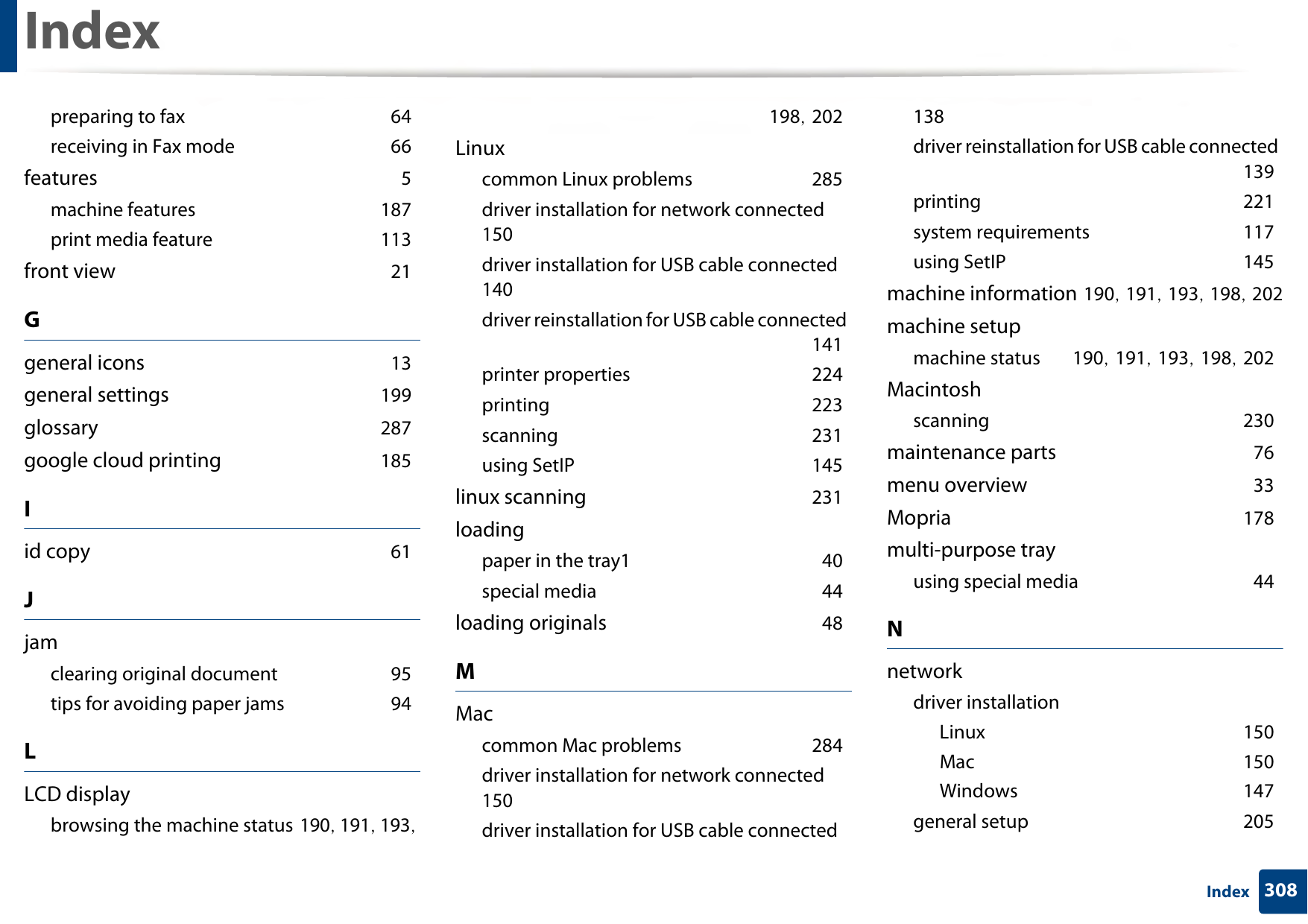 Index

preparing to fax 64
receiving in Fax mode 66
features 5
machine features 187
print media feature 113
front view 21

G

general icons 13
general settings 199
glossary 287
google cloud printing 185

I

id copy 61

J

jam
clearing original document 95
tips for avoiding paper jams 94

L

LCD display
browsing the machine status 190, 191, 193, 198, 202
Linux
common Linux problems 285
driver installation for network connected 150
driver installation for USB cable connected 140
driver reinstallation for USB cable connected 141
printer properties 224
printing 223
scanning 231
using SetIP 145
linux scanning 231
loading
paper in the tray1 40
special media 44
loading originals 48

M

Mac
common Mac problems 284
driver installation for network connected 150
driver installation for USB cable connected 138
driver reinstallation for USB cable connected 139
printing 221
system requirements 117
using SetIP 145
machine information 190, 191, 193, 198, 202
machine setup
machine status 190, 191, 193, 198, 202
Macintosh
scanning 230
maintenance parts 76
menu overview 33
Mopria 178
multi-purpose tray
using special media 44

N

network
driver installation
Linux 150
Mac 150
Windows 147
general setup 205

Index 308